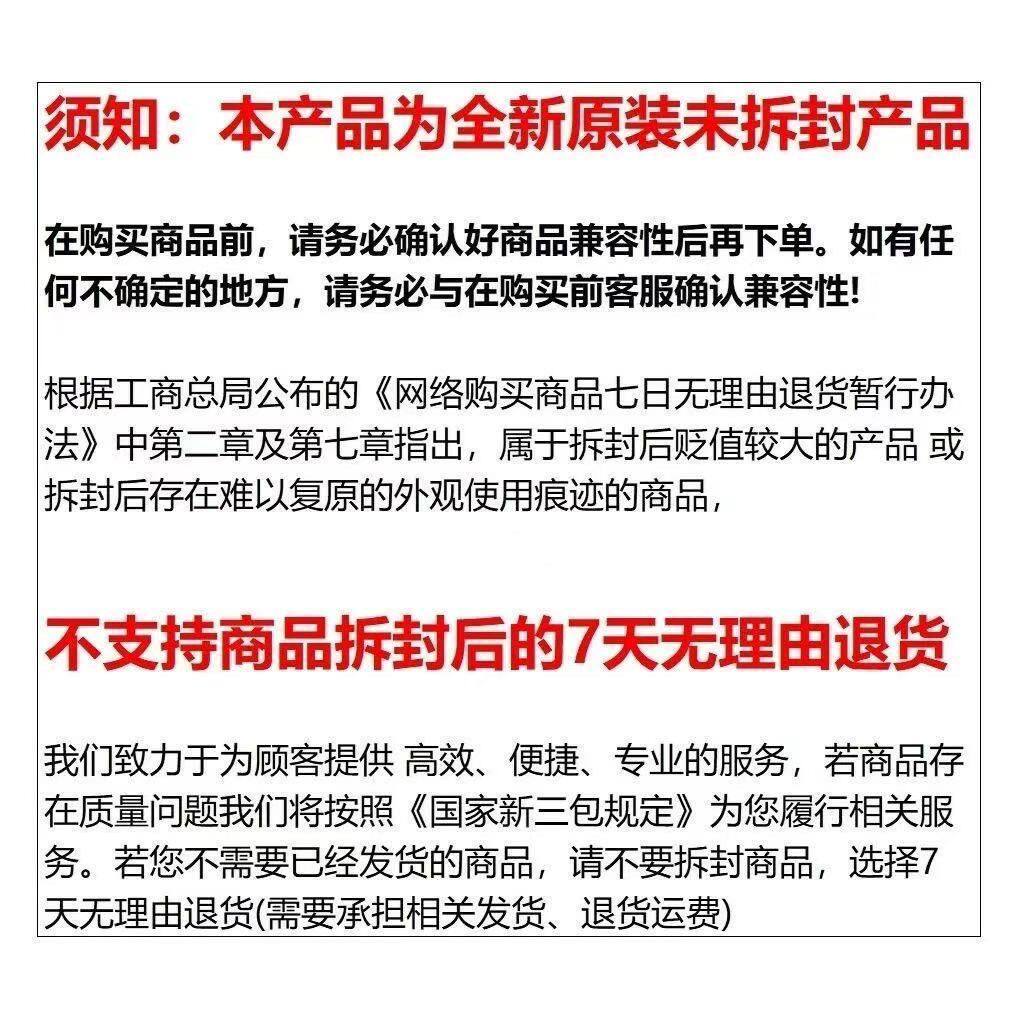 须知：本产品为全新原装未拆封产品

在购买商品前，请务必确认好商品兼容性后再下单。如有任何不确定的地方，请务必与在购买前客服确认兼容性!

根据工商总局公布的《网络购买商品七日无理由退货暂行办法》中第二章及第七章指出，属于拆封后贬值较大的产品 或拆封后存在难以复原的外观使用痕迹的商品，

不支持商品拆封后的7天无理由退货

我们致力于为顾客提供 高效、便捷、专业的服务，若商品存在质量问题我们将按照《国家新三包规定》为您履行相关服务。若您不需要已经发货的商品，请不要拆封商品，选择7天无理由退货(需要承担相关发货、退货运费)